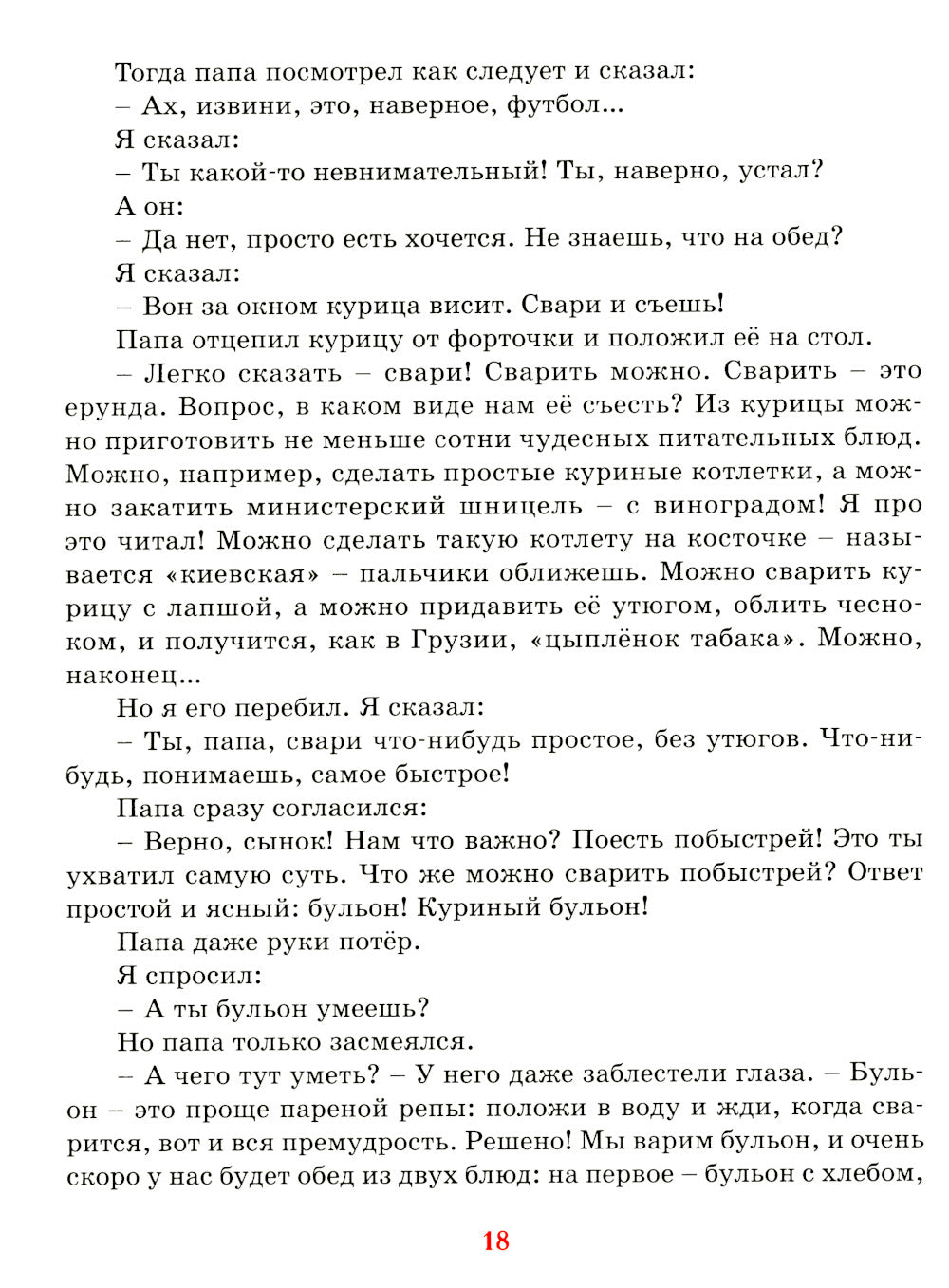 Тогда папа посмотрел как следует и сказал:
– Ах, извини, это, наверное, футбол...
Я сказал:
– Ты какой-то невнимательный! Ты, наверно, устал?
А он:
– Да нет, просто есть хочется. Не знаешь, что на обед?
Я сказал:
– Вон за окном курица висит. Свари и съешь!
Папа отцепил курицу от форточки и положил её на стол.
– Легко сказать – свари! Сварить можно. Сварить – это ерунда. Вопрос, в каком виде нам её съесть? Из курицы можно приготовить не меньше сотни чудесных питательных блюд. Можно, например, сделать простые куриные котлетки, а можно закатить министерский шницель – с виноградом! Я про это читал! Можно сделать такую котлету на косточке – называется «киевская» – пальчики оближешь. Можно сварить курицу с лапшой, а можно придавить её утюгом, облить чесноком, и получится, как в Грузии, «цыплёнок табака». Можно, наконец...
Но я его перебил. Я сказал:
– Ты, папа, свари что-нибудь простое, без утюгов. Что-нибудь, понимаешь, самое быстрое!
Папа сразу согласился:
– Верно, сынок! Нам что важно? Поесть побыстрей! Это ты ухватил самую суть. Что же можно сварить побыстрей? Ответ простой и ясный: бульон! Куриный бульон!
Папа даже руки потёр.
Я спросил:
– А ты бульон умеешь?
Но папа только засмеялся.
– А чего тут уметь? – У него даже заблестели глаза. – Бульон – это проще пареной репы: положи в воду и жди, когда сварится, вот и вся премудрость. Решено! Мы варим бульон, и очень скоро у нас будет обед из двух блюд: на первое – бульон с хлебом,

18